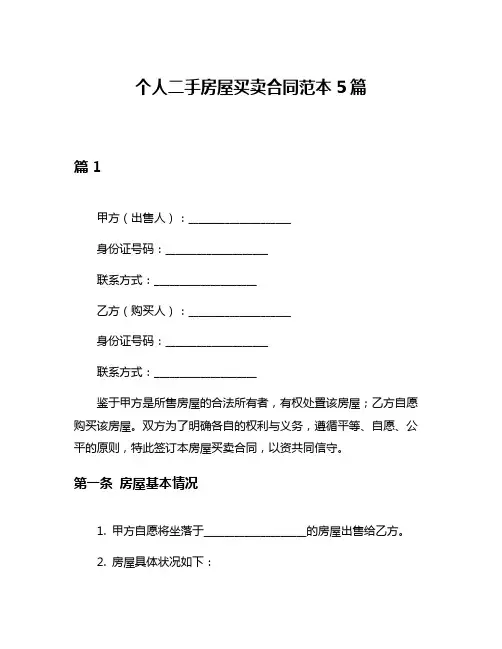 个人二手房屋买卖合同范本 5 篇

篇 1

甲方（出售人）：__________________

身份证号码：__________________

联系方式：__________________

乙方（购买人）：__________________

身份证号码：__________________

联系方式：__________________

鉴于甲方是所售房屋的合法所有者，有权处置该房屋；乙方自愿购买该房屋。双方为了明确各自的权利与义务，遵循平等、自愿、公平的原则，特此签订本房屋买卖合同，以资共同信守。

第一条 房屋基本情况

1. 甲方自愿将坐落于__________________的房屋出售给乙方。

2. 房屋具体状况如下：